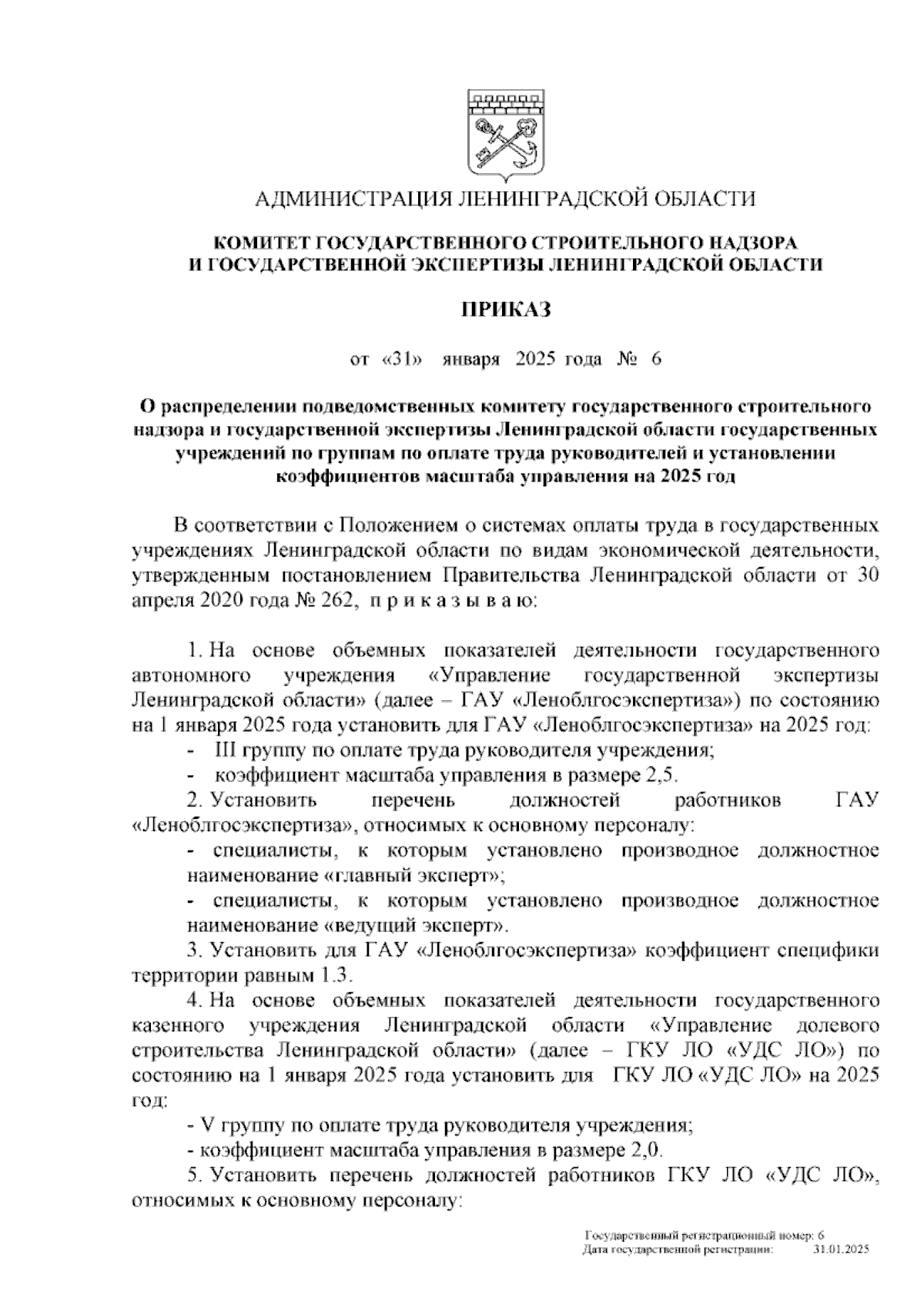 АДМИНИСТРАЦИЯ ЛЕНИНГРАДСКОЙ ОБЛАСТИ

КОМИТЕТ ГОСУДАРСТВЕННОГО СТРОИТЕЛЬНОГО НАДЗОРА И ГОСУДАРСТВЕННОЙ ЭКСПЕРТИЗЫ ЛЕНИНГРАДСКОЙ ОБЛАСТИ

ПРИКАЗ

от «31» января 2025 года № 6

О распределении подведомственных комитету государственного строительного надзора и государственной экспертизы Ленинградской области государственных учреждений по группам по оплате труда руководителей и установлении коэффициентов масштаба управления на 2025 год

В соответствии с Положением о системах оплаты труда в государственных учреждениях Ленинградской области по видам экономической деятельности, утвержденным постановлением Правительства Ленинградской области от 30 апреля 2020 года № 262, п р и к а з ы в а ю:

1. На основе объемных показателей деятельности государственного автономного учреждения «Управление государственной экспертизы Ленинградской области» (далее – ГАУ «Леноблгосэкспертиза») по состоянию на 1 января 2025 года установить для ГАУ «Леноблгосэкспертиза» на 2025 год:
- III группу по оплате труда руководителя учреждения;
- коэффициент масштаба управления в размере 2,5.
2. Установить перечень должностей работников ГАУ «Леноблгосэкспертиза», относимых к основному персоналу:
- специалисты, к которым установлено производное должностное наименование «главный эксперт»;
- специалисты, к которым установлено производное должностное наименование «ведущий эксперт».
3. Установить для ГАУ «Леноблгосэкспертиза» коэффициент специфики территории равным 1.3.
4. На основе объемных показателей деятельности государственного казенного учреждения Ленинградской области «Управление долевого строительства Ленинградской области» (далее – ГКУ ЛО «УДС ЛО») по состоянию на 1 января 2025 года установить для ГКУ ЛО «УДС ЛО» на 2025 год:
- V группу по оплате труда руководителя учреждения;
- коэффициент масштаба управления в размере 2,0.
5. Установить перечень должностей работников ГКУ ЛО «УДС ЛО», относимых к основному персоналу:

Государственный регистрационный номер: 6
Дата государственной регистрации: 31.01.2025